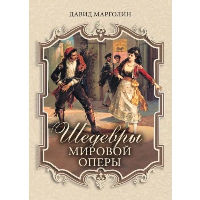 ДАВИД МАРГОЛИН

Шедевры
МИРОВОЙ
ОПЕРЫ